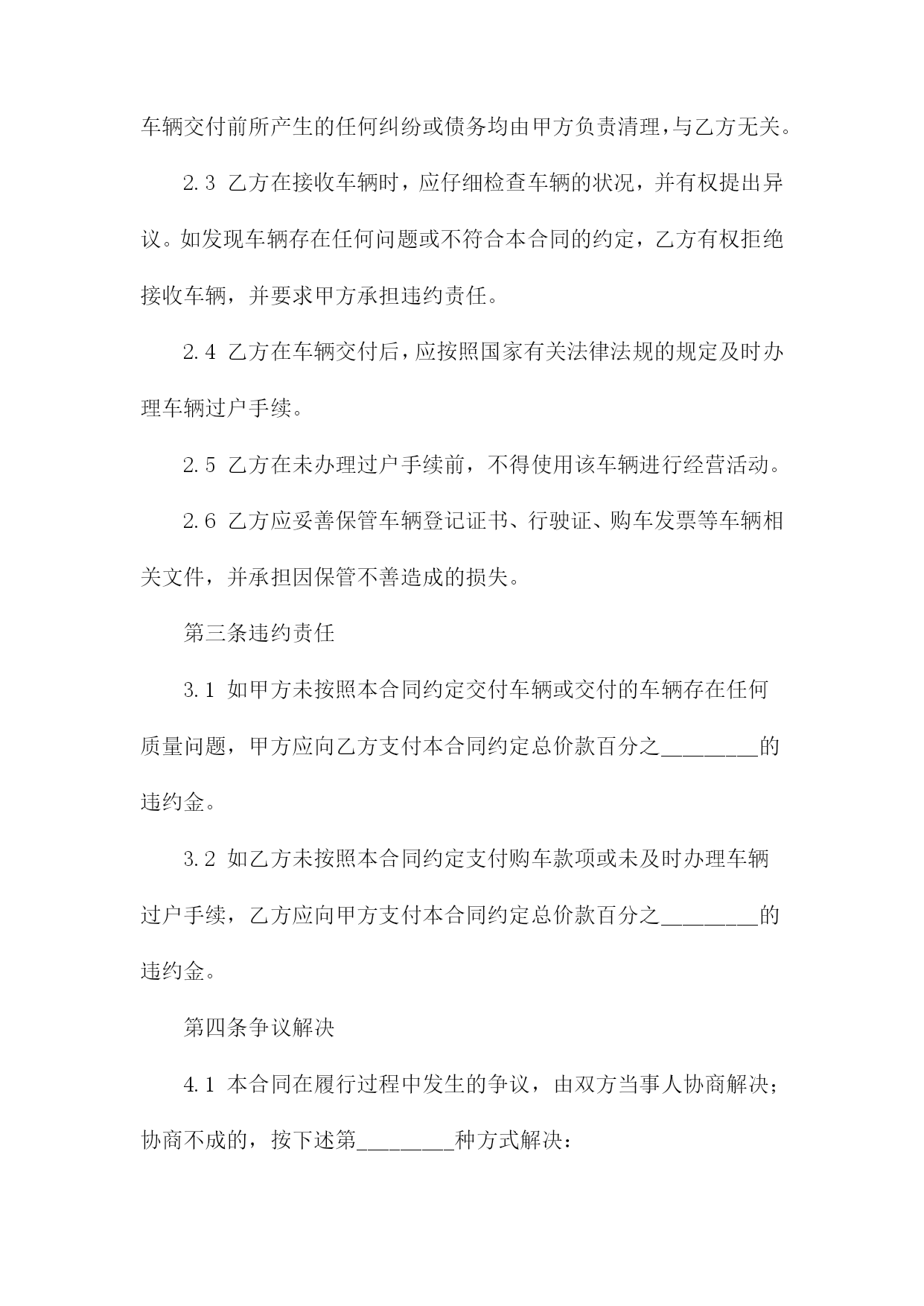 车辆交付前所产生的任何纠纷或债务均由甲方负责清理，与乙方无关。

2.3 乙方在接收车辆时，应仔细检查车辆的状况，并有权提出异议。如发现车辆存在任何问题或不符合本合同的约定，乙方有权拒绝接收车辆，并要求甲方承担违约责任。

2.4 乙方在车辆交付后，应按照国家有关法律法规的规定及时办理车辆过户手续。

2.5 乙方在未办理过户手续前，不得使用该车辆进行经营活动。

2.6 乙方应妥善保管车辆登记证书、行驶证、购车发票等车辆相关文件，并承担因保管不善造成的损失。

第三条违约责任

3.1 如甲方未按照本合同约定交付车辆或交付的车辆存在任何质量问题，甲方应向乙方支付本合同约定总价款百分之________的违约金。

3.2 如乙方未按照本合同约定支付购车款项或未及时办理车辆过户手续，乙方应向甲方支付本合同约定总价款百分之________的违约金。

第四条争议解决

4.1 本合同在履行过程中发生的争议，由双方当事人协商解决；协商不成的，按下述第________种方式解决：